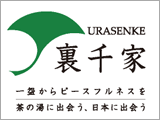 URASENKE
裏千家

一盌からピースフルネスを
茶の湯に出会う、日本に出会う